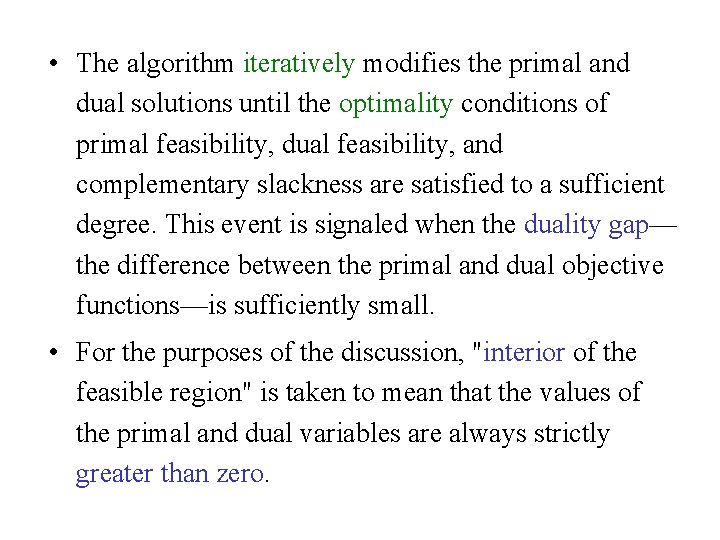 • The algorithm iteratively modifies the primal and dual solutions until the optimality conditions of primal feasibility, dual feasibility, and complementary slackness are satisfied to a sufficient degree. This event is signaled when the duality gap—the difference between the primal and dual objective functions—is sufficiently small.

• For the purposes of the discussion, "interior of the feasible region" is taken to mean that the values of the primal and dual variables are always strictly greater than zero.